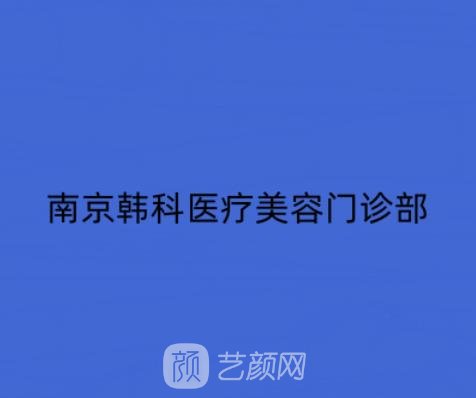 南京韩科医疗美容门诊部

颜 艺颜网